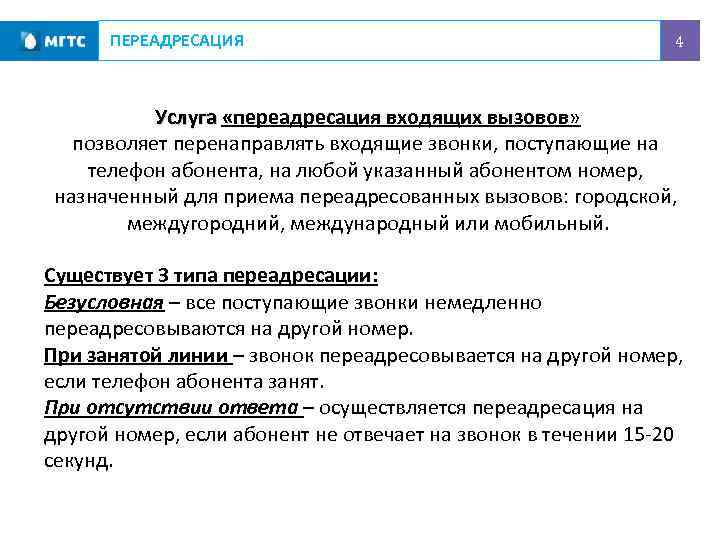 МГТС ПЕРЕАДРЕСАЦИЯ 4

Услуга «переадресация входящих вызовов» позволяет перенаправлять входящие звонки, поступающие на телефон абонента, на любой указанный абонентом номер, назначенный для приема переадресованных вызовов: городской, междугородний, международный или мобильный.

Существует 3 типа переадресации:
Безусловная – все поступающие звонки немедленно переадресовываются на другой номер.
При занятой линии – звонок переадресовывается на другой номер, если телефон абонента занят.
При отсутствии ответа – осуществляется переадресация на другой номер, если абонент не отвечает на звонок в течении 15-20 секунд.